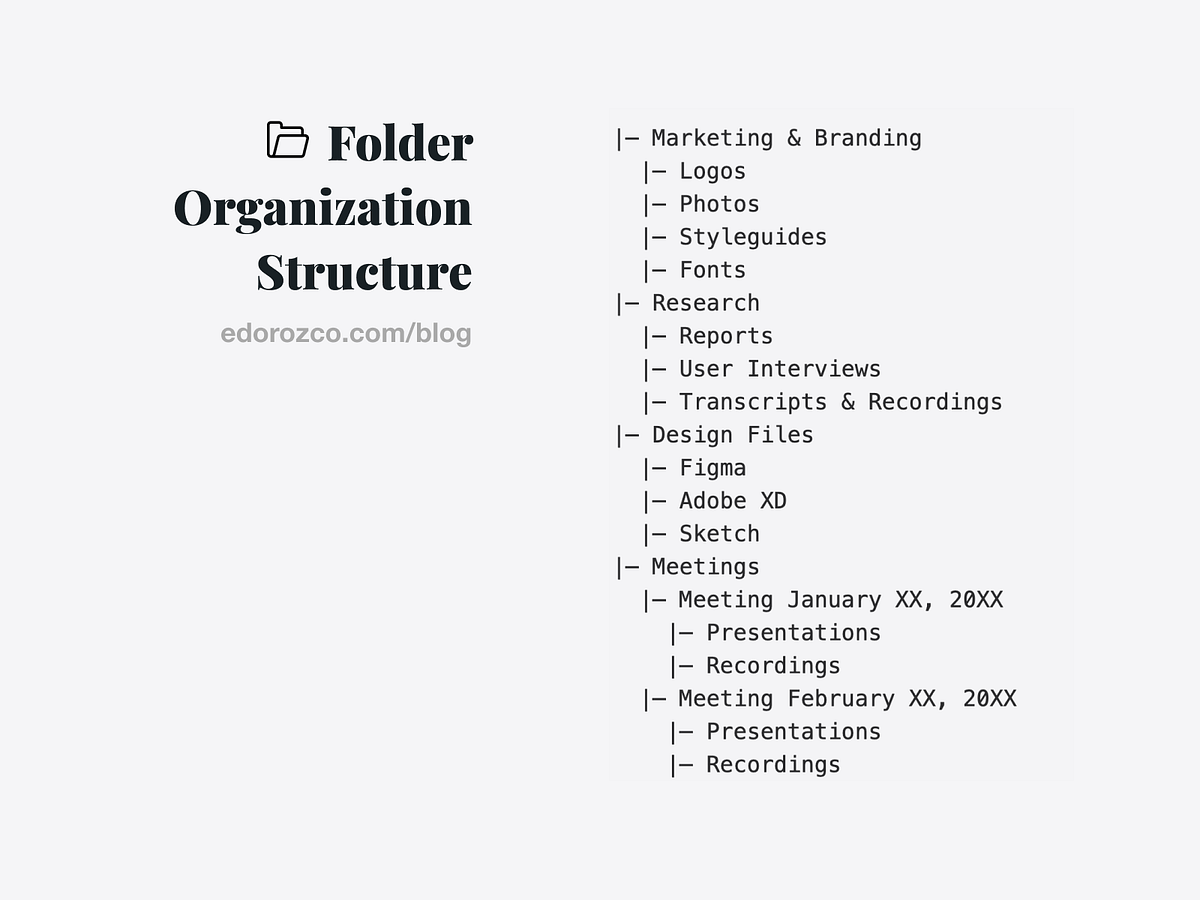 Folder Organization Structure

edorozco.com/blog

|— Marketing & Branding
|— Logos
|— Photos
|— Styleguides
|— Fonts
|— Research
|— Reports
|— User Interviews
|— Transcripts & Recordings
|— Design Files
|— Figma
|— Adobe XD
|— Sketch
|— Meetings
|— Meeting January XX, 20XX
|— Presentations
|— Recordings
|— Meeting February XX, 20XX
|— Presentations
|— Recordings